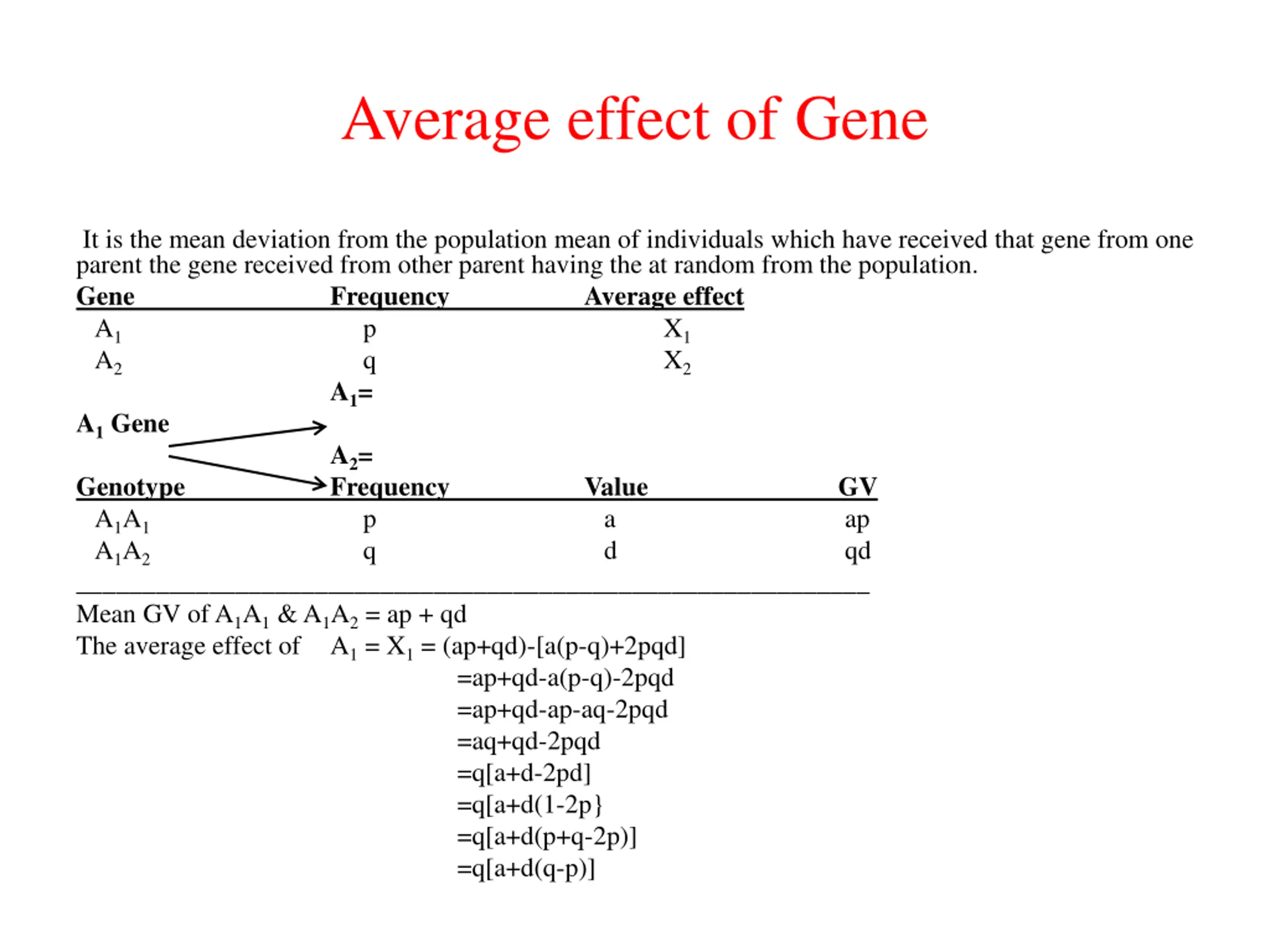 Average effect of Gene

It is the mean deviation from the population mean of individuals which have received that gene from one parent the gene received from other parent having the at random from the population.

| Gene | Frequency | Average effect |
|---|---|---|
| $A_1$ | p | $X_1$ |
| $A_2$ | q | $X_2$ |

$A_1$=

$A_1$ Gene

$A_2$=

| Genotype | Frequency | Value | GV |
|---|---|---|---|
| $A_1A_1$ | p | a | ap |
| $A_1A_2$ | q | d | qd |

Mean GV of $A_1A_1$ & $A_1A_2$ = ap + qd

The average effect of $A_1 = X_1$ = (ap+qd)-[a(p-q)+2pqd]

=ap+qd-a(p-q)-2pqd

=ap+qd-ap-aq-2pqd

=aq+qd-2pqd

=q[a+d-2pd]

=q[a+d(1-2p}

=q[a+d(p+q-2p)]

=q[a+d(q-p)]